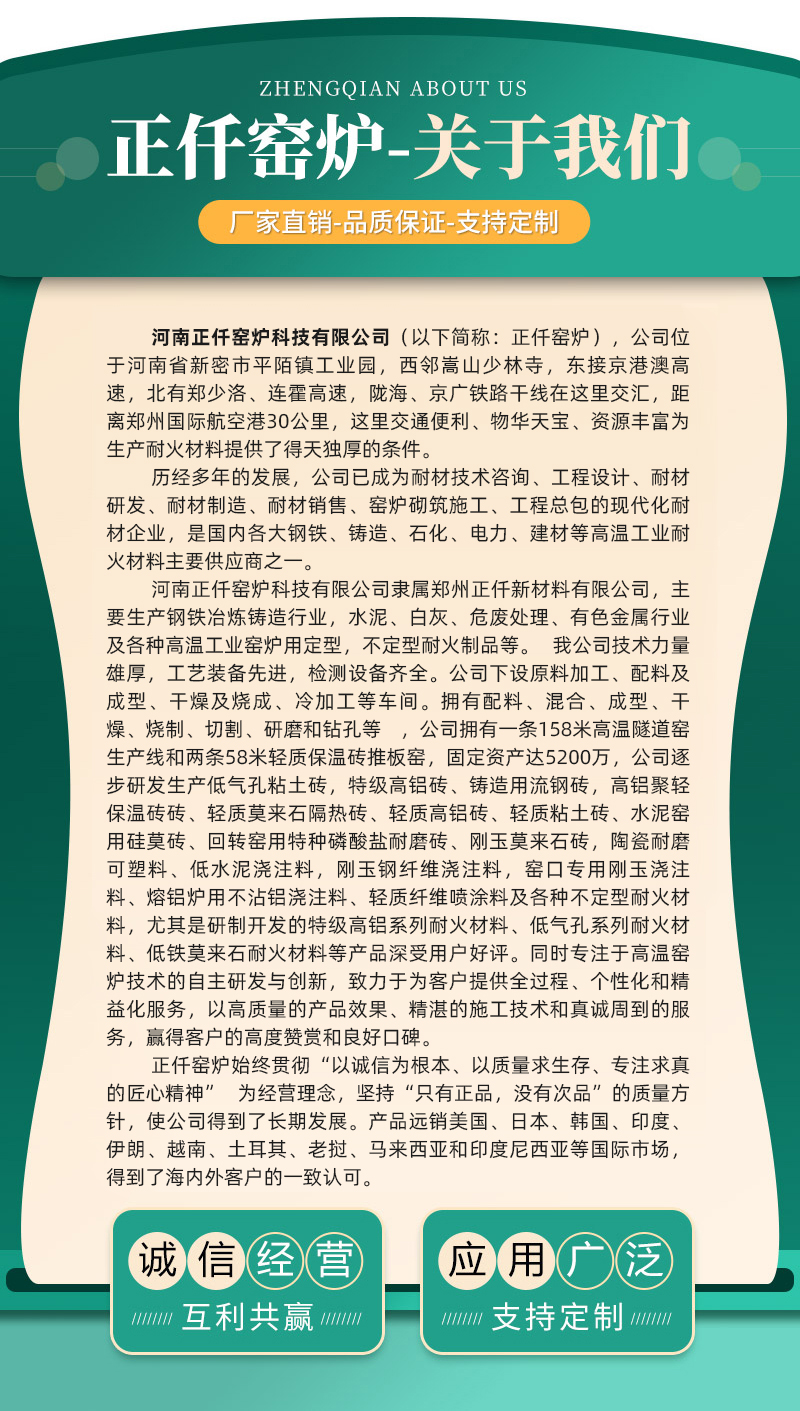 ZHENGQIAN ABOUT US

正仟窑炉-关于我们

厂家直销-品质保证-支持定制

河南正仟窑炉科技有限公司（以下简称：正仟窑炉），公司位于河南省新密市平陌镇工业园，西邻嵩山少林寺，东接京港澳高速，北有郑少洛、连霍高速，陇海、京广铁路干线在这里交汇，距离郑州国际航空港30公里，这里交通便利、物华天宝、资源丰富为生产耐火材料提供了得天独厚的条件。

历经多年的发展，公司已成为耐材技术咨询、工程设计、耐材研发、耐材制造、耐材销售、窑炉砌筑施工、工程总包的现代化耐材企业，是国内各大钢铁、铸造、石化、电力、建材等高温工业耐火材料主要供应商之一。

河南正仟窑炉科技有限公司隶属郑州正仟新材料有限公司，主要生产钢铁冶炼铸造行业，水泥、白灰、危废处理、有色金属行业及各种高温工业窑炉用定型，不定型耐火制品等。 我公司技术力量雄厚，工艺装备先进，检测设备齐全。公司下设原料加工、配料及成型、干燥及烧成、冷加工等车间。拥有配料、混合、成型、干燥、烧制、切割、研磨和钻孔等 ，公司拥有一条158米高温隧道窑生产线和两条58米轻质保温砖推板窑，固定资产达5200万，公司逐步研发生产低气孔粘土砖，特级高铝砖、铸造用流钢砖，高铝聚轻保温砖砖、轻质莫来石隔热砖、轻质高铝砖、轻质粘土砖、水泥窑用硅莫砖、回转窑用特种磷酸盐耐磨砖、刚玉莫来石砖，陶瓷耐磨可塑料、低水泥浇注料，刚玉钢纤维浇注料，窑口专用刚玉浇注料、熔铝炉用不沾铝浇注料、轻质纤维喷涂料及各种不定型耐火材料，尤其是研制开发的特级高铝系列耐火材料、低气孔系列耐火材料、低铁莫来石耐火材料等产品深受用户好评。同时专注于高温窑炉技术的自主研发与创新，致力于为客户提供全过程、个性化和精益化服务，以高质量的产品效果、精湛的施工技术和真诚周到的服务，赢得客户的高度赞赏和良好口碑。

正仟窑炉始终贯彻“以诚信为根本、以质量求生存、专注求真的匠心精神” 为经营理念，坚持“只有正品，没有次品”的质量方针，使公司得到了长期发展。产品远销美国、日本、韩国、印度、伊朗、越南、土耳其、老挝、马来西亚和印度尼西亚等国际市场，得到了海内外客户的一致认可。

诚信经营
互利共赢

应用广泛
支持定制